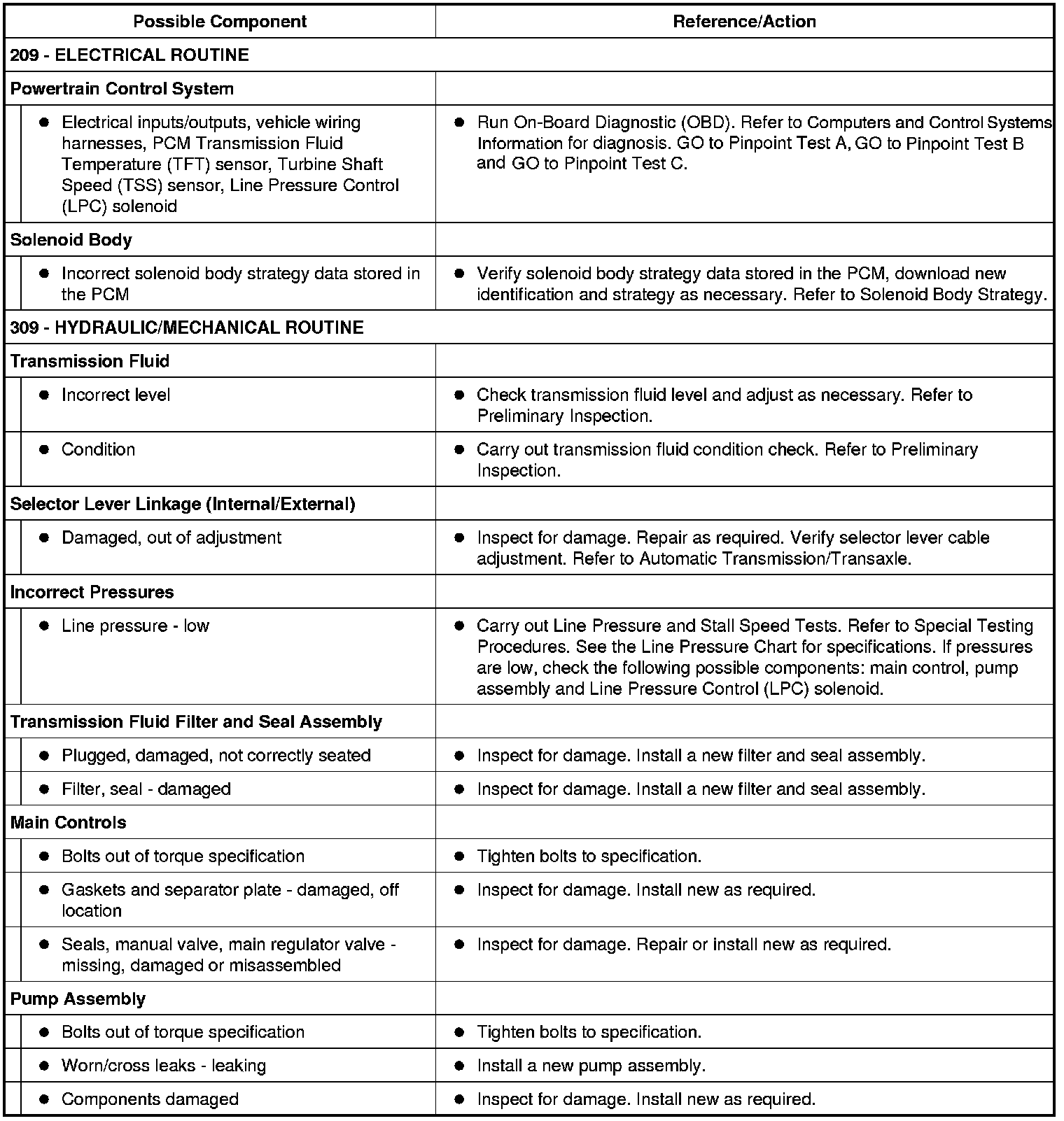 | Possible Component | Reference/Action |
|---|---|
| 209 - ELECTRICAL ROUTINE | |
| Powertrain Control System | |
| • Electrical inputs/outputs, vehicle wiring harnesses, PCM Transmission Fluid Temperature (TFT) sensor, Turbine Shaft Speed (TSS) sensor, Line Pressure Control (LPC) solenoid | • Run On-Board Diagnostic (OBD). Refer to Computers and Control Systems Information for diagnosis. GO to Pinpoint Test A, GO to Pinpoint Test B and GO to Pinpoint Test C. |
| Solenoid Body | |
| • Incorrect solenoid body strategy data stored in the PCM | • Verify solenoid body strategy data stored in the PCM, download new identification and strategy as necessary. Refer to Solenoid Body Strategy. |
| 309 - HYDRAULIC/MECHANICAL ROUTINE | |
| Transmission Fluid | |
| • Incorrect level | • Check transmission fluid level and adjust as necessary. Refer to Preliminary Inspection. |
| • Condition | • Carry out transmission fluid condition check. Refer to Preliminary Inspection. |
| Selector Lever Linkage (Internal/External) | |
| • Damaged, out of adjustment | • Inspect for damage. Repair as required. Verify selector lever cable adjustment. Refer to Automatic Transmission/Transaxle. |
| Incorrect Pressures | |
| • Line pressure - low | • Carry out Line Pressure and Stall Speed Tests. Refer to Special Testing Procedures. See the Line Pressure Chart for specifications. If pressures are low, check the following possible components: main control, pump assembly and Line Pressure Control (LPC) solenoid. |
| Transmission Fluid Filter and Seal Assembly | |
| • Plugged, damaged, not correctly seated | • Inspect for damage. Install a new filter and seal assembly. |
| • Filter, seal - damaged | • Inspect for damage. Install a new filter and seal assembly. |
| Main Controls | |
| • Bolts out of torque specification | • Tighten bolts to specification. |
| • Gaskets and separator plate - damaged, off location | • Inspect for damage. Install new as required. |
| • Seals, manual valve, main regulator valve - missing, damaged or misassembled | • Inspect for damage. Repair or install new as required. |
| Pump Assembly | |
| • Bolts out of torque specification | • Tighten bolts to specification. |
| • Worn/cross leaks - leaking | • Install a new pump assembly. |
| • Components damaged | • Inspect for damage. Install new as required. |